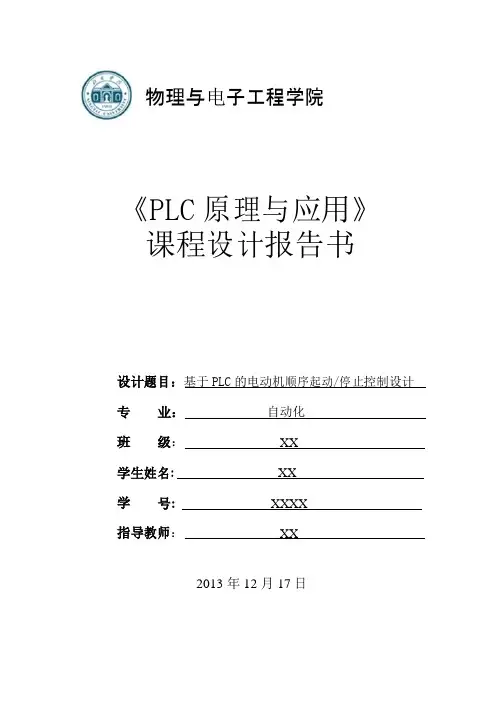 物理与电子工程学院

《PLC 原理与应用》
课程设计报告书

设计题目：基于 PLC 的电动机顺序起动/停止控制设计

专　　业：自动化

班　　级：XX

学生姓名：XX

学　　号：XXXX

指导教师：XX

2013 年 12 月 17 日